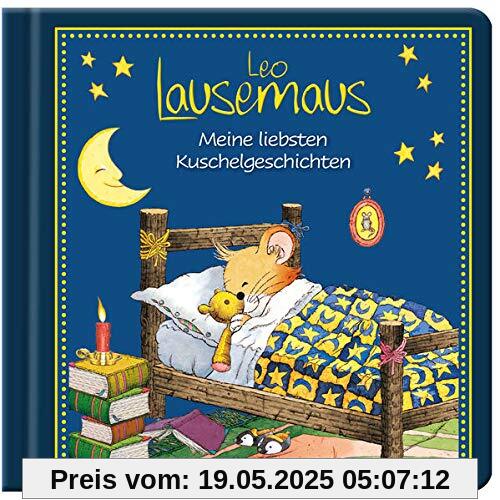 Leo Lausemaus

Meine liebsten Kuschelgeschichten

Preis vom: 19.05.2025 05:07:12